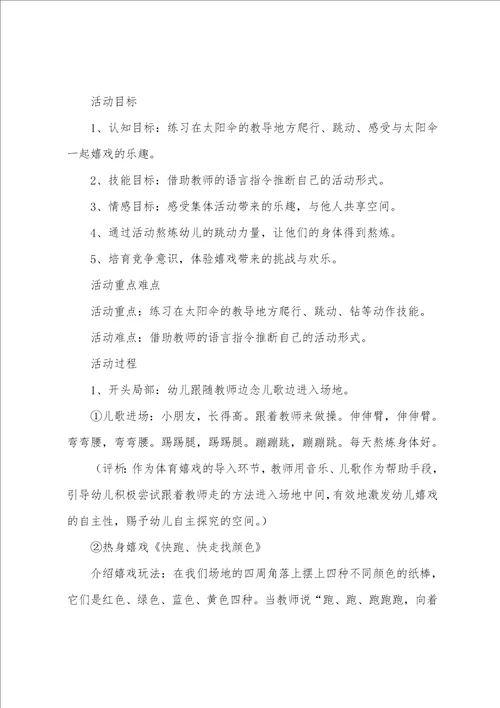 活动目标

1、认知目标：练习在太阳伞的教导地方爬行、跳动、感受与太阳伞一起嬉戏的乐趣。

2、技能目标：借助教师的语言指令推断自己的活动形式。

3、情感目标：感受集体活动带来的乐趣，与他人共享空间。

4、通过活动熬炼幼儿的跳动力量，让他们的身体得到熬炼。

5、培育竞争意识，体验嬉戏带来的挑战与欢乐。

活动重点难点

活动重点：练习在太阳伞的教导地方爬行、跳动、钻等动作技能。

活动难点：借助教师的语言指令推断自己的活动形式。

活动过程

1、开头局部：幼儿跟随教师边念儿歌边进入场地。

①儿歌进场：小朋友，长得高。跟着教师来做操。伸伸臂，伸伸臂。弯弯腰，弯弯腰。踢踢腿，踢踢腿。蹦蹦跳，蹦蹦跳。每天熬炼身体好。

（评析：作为体育嬉戏的导入环节，教师用音乐、儿歌作为帮助手段，引导幼儿积极尝试跟着教师走的方法进入场地中间，有效地激发幼儿嬉戏的自主性，赐予幼儿自主探究的空间。）

②热身嬉戏《快跑、快走找颜色》

介绍嬉戏玩法：在我们场地的四周角落上摆上四种不同颜色的纸棒，它们是红色、绿色、蓝色、黄色四种。当教师说“跑、跑、跑跑跑，向着